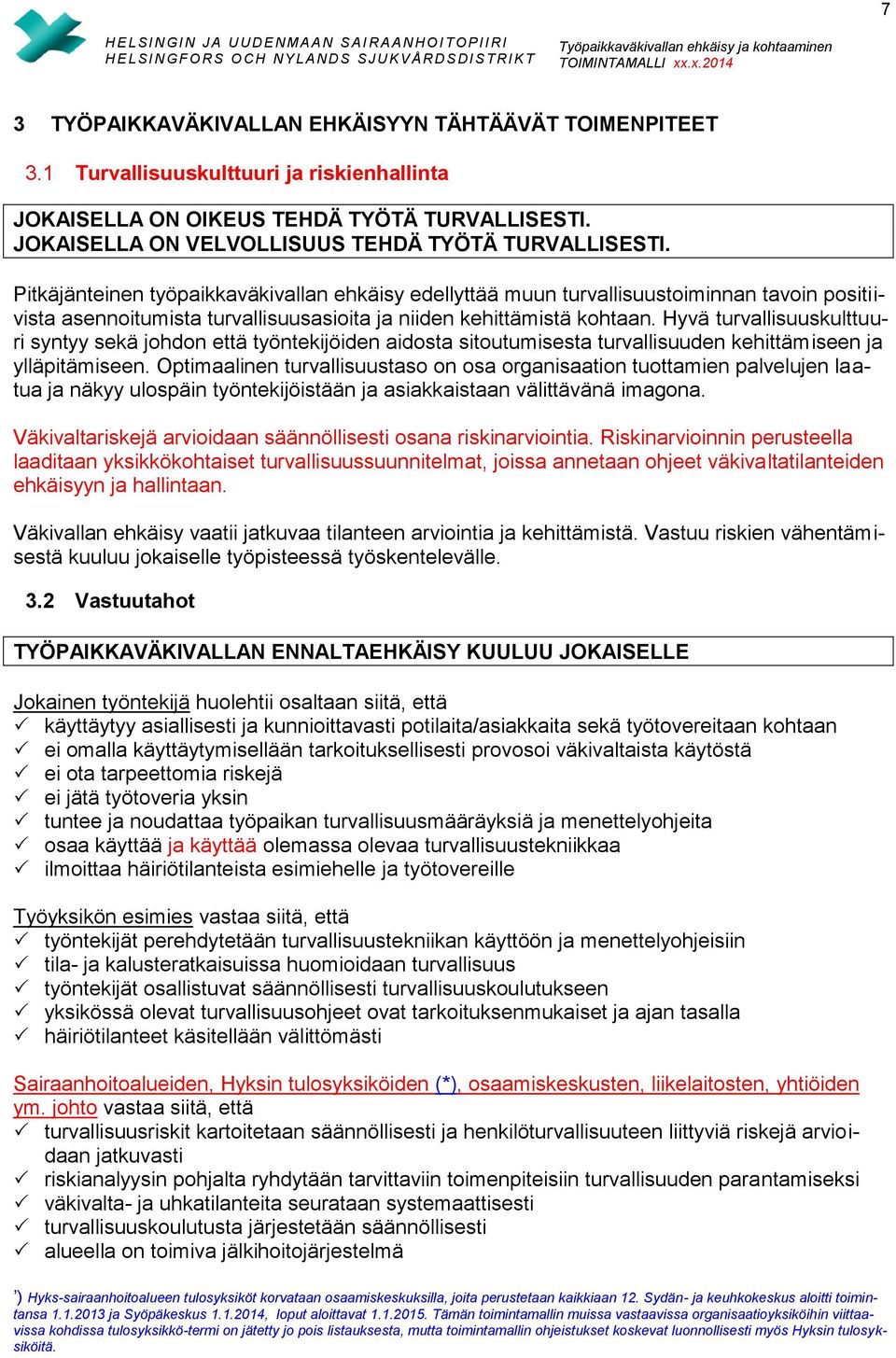 7

HELSINGIN JA UUDENMAAN SAIRAANHOITOPIIRI
HELSINGFORS OCH NYLANDS SJUKVÅRDSDISTRIKT

Työpaikkaväkivallan ehkäisy ja kohtaaminen
TOIMINTAMALLI xx.x.2014

3 TYÖPAIKKAVÄKIVALLAN EHKÄISYYN TÄHTÄÄVÄT TOIMENPITEET

3.1 Turvallisuuskulttuuri ja riskienhallinta

JOKAISELLA ON OIKEUS TEHDÄ TYÖTÄ TURVALLISESTI.
JOKAISELLA ON VELVOLLISUUS TEHDÄ TYÖTÄ TURVALLISESTI.

Pitkäjänteinen työpaikkaväkivallan ehkäisy edellyttää muun turvallisuustoiminnan tavoin positiivista asennoitumista turvallisuusasioita ja niiden kehittämistä kohtaan. Hyvä turvallisuuskulttuuri syntyy sekä johdon että työntekijöiden aidosta sitoutumisesta turvallisuuden kehittämiseen ja ylläpitämiseen. Optimaalinen turvallisuustaso on osa organisaation tuottamien palvelujen laatua ja näkyy ulospäin työntekijöistään ja asiakkaistaan välittävänä imagona.

Väkivaltariskejä arvioidaan säännöllisesti osana riskinarviointia. Riskinarvioinnin perusteella laaditaan yksikkökohtaiset turvallisuussuunnitelmat, joissa annetaan ohjeet väkivaltatilanteiden ehkäisyyn ja hallintaan.

Väkivallan ehkäisy vaatii jatkuvaa tilanteen arviointia ja kehittämistä. Vastuu riskien vähentämisestä kuuluu jokaiselle työpisteessä työskentelevälle.

3.2 Vastuutahot

TYÖPAIKKAVÄKIVALLAN ENNALTAEHKÄISY KUULUU JOKAISELLE

Jokainen työntekijä huolehtii osaltaan siitä, että
✓ käyttäytyy asiallisesti ja kunnioittavasti potilaita/asiakkaita sekä työtovereitaan kohtaan
✓ ei omalla käyttäytymisellään tarkoituksellisesti provosoi väkivaltaista käytöstä
✓ ei ota tarpeettomia riskejä
✓ ei jätä työtoveria yksin
✓ tuntee ja noudattaa työpaikan turvallisuusmääräyksiä ja menettelyohjeita
✓ osaa käyttää ja käyttää olemassa olevaa turvallisuustekniikkaa
✓ ilmoittaa häiriötilanteista esimiehelle ja työtovereille

Työyksikön esimies vastaa siitä, että
✓ työntekijät perehdytetään turvallisuustekniikan käyttöön ja menettelyohjeisiin
✓ tila- ja kalusteratkaisuissa huomioidaan turvallisuus
✓ työntekijät osallistuvat säännöllisesti turvallisuuskoulutukseen
✓ yksikössä olevat turvallisuusohjeet ovat tarkoituksenmukaiset ja ajan tasalla
✓ häiriötilanteet käsitellään välittömästi

Sairaanhoitoalueiden, Hyksin tulosyksiköiden (*), osaamiskeskusten, liikelaitosten, yhtiöiden ym. johto vastaa siitä, että
✓ turvallisuusriskit kartoitetaan säännöllisesti ja henkilöturvallisuuteen liittyviä riskejä arvioidaan jatkuvasti
✓ riskianalyysin pohjalta ryhdytään tarvittaviin toimenpiteisiin turvallisuuden parantamiseksi
✓ väkivalta- ja uhkatilanteita seurataan systemaattisesti
✓ turvallisuuskoulutusta järjestetään säännöllisesti
✓ alueella on toimiva jälkihoitojärjestelmä

*) Hyks-sairaanhoitoalueen tulosyksiköt korvataan osaamiskeskuksilla, joita perustetaan kaikkiaan 12. Sydän- ja keuhkokeskus aloitti toimintansa 1.1.2013 ja Syöpäkeskus 1.1.2014, loput aloittavat 1.1.2015. Tämän toimintamallin muissa vastaavissa organisaatioyksiköihin viittaavissa kohdissa tulosyksikkö-termi on jätetty jo pois listauksesta, mutta toimintamallin ohjeistukset koskevat luonnollisesti myös Hyksin tulosyksiköitä.